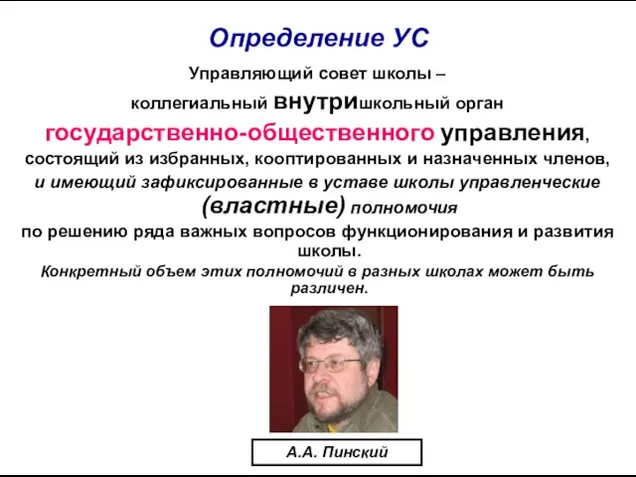 Определение УС

Управляющий совет школы – коллегиальный внутришкольный орган государственно-общественного управления, состоящий из избранных, кооптированных и назначенных членов, и имеющий зафиксированные в уставе школы управленческие (властные) полномочия по решению ряда важных вопросов функционирования и развития школы.

Конкретный объем этих полномочий в разных школах может быть различен.

А.А. Пинский